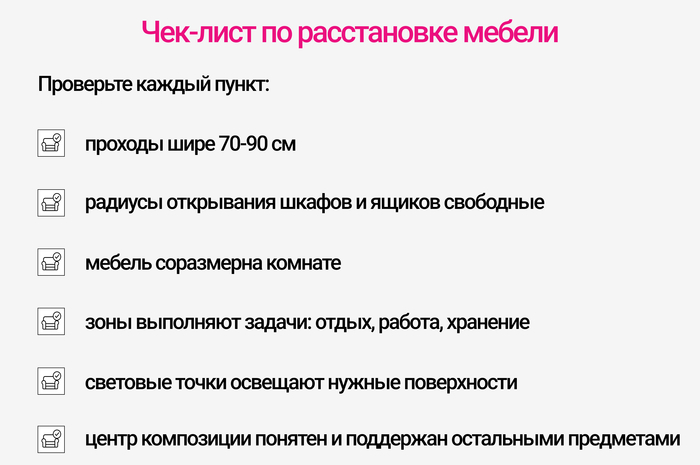 Чек-лист по расстановке мебели

Проверьте каждый пункт:

проходы шире 70-90 см

радиусы открывания шкафов и ящиков свободные

мебель соразмерна комнате

зоны выполняют задачи: отдых, работа, хранение

световые точки освещают нужные поверхности

центр композиции понятен и поддержан остальными предметами